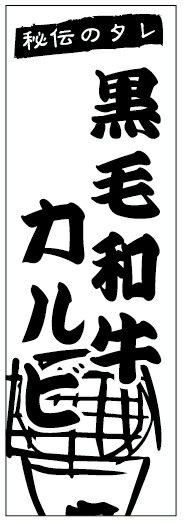 秘伝のタレ

黒毛和牛

カルビ